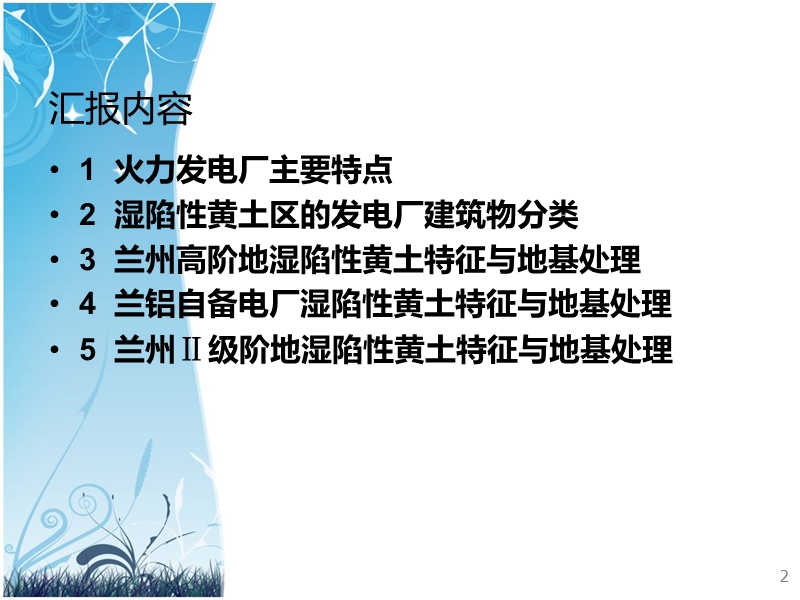 汇报内容

• 1 火力发电厂主要特点
• 2 湿陷性黄土区的发电厂建筑物分类
• 3 兰州高阶地湿陷性黄土特征与地基处理
• 4 兰铝自备电厂湿陷性黄土特征与地基处理
• 5 兰州Ⅱ级阶地湿陷性黄土特征与地基处理

2